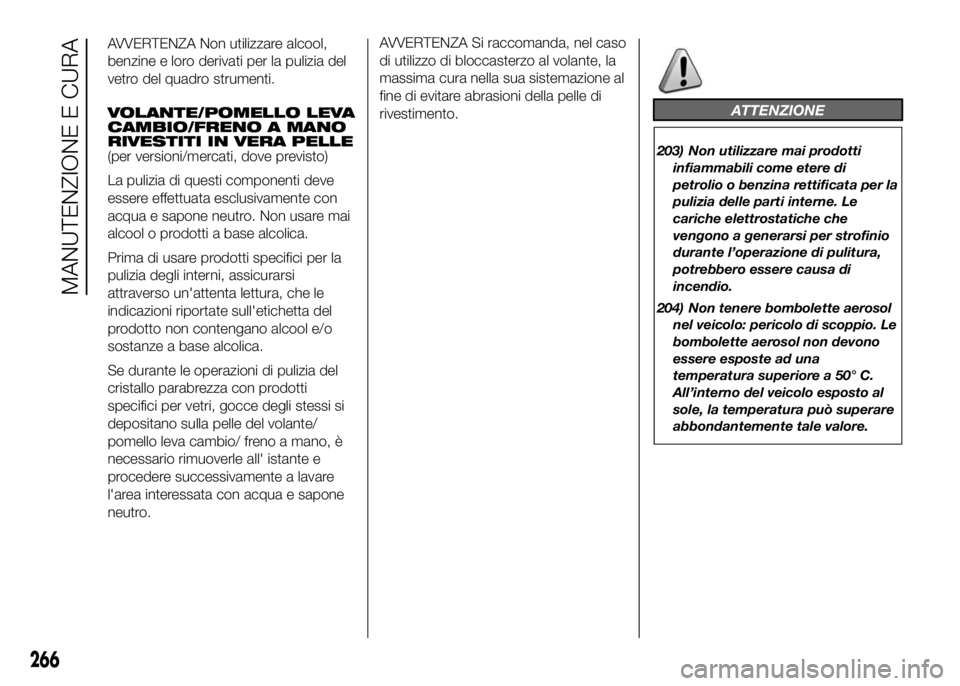 MANUTENZIONE E CURA

AVVERTENZA Non utilizzare alcool, benzine e loro derivati per la pulizia del vetro del quadro strumenti.

VOLANTE/POMELLO LEVA CAMBIO/FRENO A MANO RIVESTITI IN VERA PELLE
(per versioni/mercati, dove previsto)

La pulizia di questi componenti deve essere effettuata esclusivamente con acqua e sapone neutro. Non usare mai alcool o prodotti a base alcolica.

Prima di usare prodotti specifici per la pulizia degli interni, assicurarsi attraverso un'attenta lettura, che le indicazioni riportate sull'etichetta del prodotto non contengano alcool e/o sostanze a base alcolica.

Se durante le operazioni di pulizia del cristallo parabrezza con prodotti specifici per vetri, gocce degli stessi si depositano sulla pelle del volante/ pomello leva cambio/ freno a mano, è necessario rimuoverle all' istante e procedere successivamente a lavare l'area interessata con acqua e sapone neutro.

AVVERTENZA Si raccomanda, nel caso di utilizzo di bloccasterzo al volante, la massima cura nella sua sistemazione al fine di evitare abrasioni della pelle di rivestimento.

ATTENZIONE

203) Non utilizzare mai prodotti infiammabili come etere di petrolio o benzina rettificata per la pulizia delle parti interne. Le cariche elettrostatiche che vengono a generarsi per strofinio durante l'operazione di pulitura, potrebbero essere causa di incendio.

204) Non tenere bombolette aerosol nel veicolo: pericolo di scoppio. Le bombolette aerosol non devono essere esposte ad una temperatura superiore a 50° C. All'interno del veicolo esposto al sole, la temperatura può superare abbondantemente tale valore.

266

carmanualsonline.info